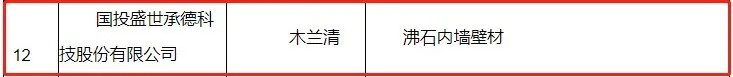 | 12 | 国投盛世承德科技股份有限公司 | 木兰清 | 沸石内墙壁材 |